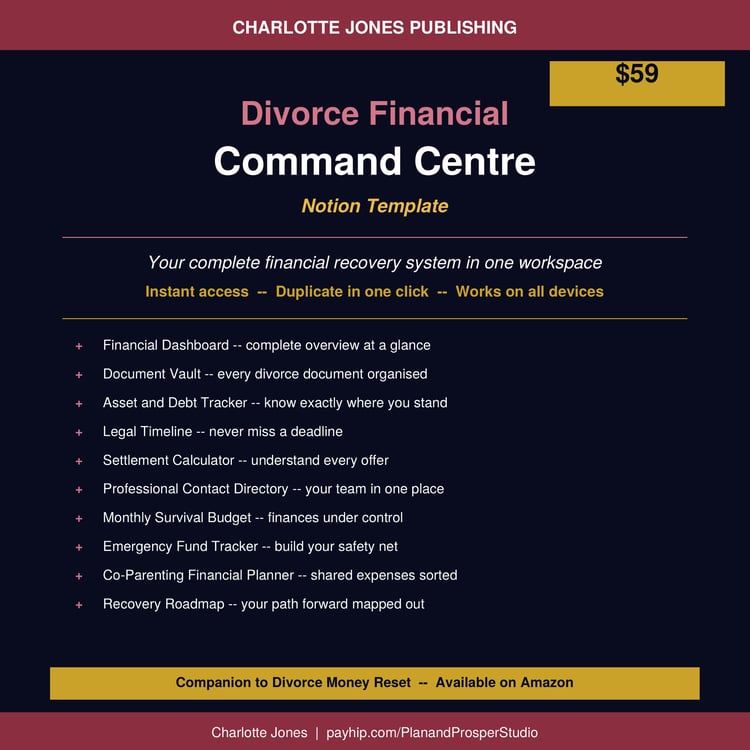 CHARLOTTE JONES PUBLISHING

$59

Divorce Financial
Command Centre
Notion Template

Your complete financial recovery system in one workspace

Instant access -- Duplicate in one click -- Works on all devices

+ Financial Dashboard -- complete overview at a glance
+ Document Vault -- every divorce document organised
+ Asset and Debt Tracker -- know exactly where you stand
+ Legal Timeline -- never miss a deadline
+ Settlement Calculator -- understand every offer
+ Professional Contact Directory -- your team in one place
+ Monthly Survival Budget -- finances under control
+ Emergency Fund Tracker -- build your safety net
+ Co-Parenting Financial Planner -- shared expenses sorted
+ Recovery Roadmap -- your path forward mapped out

Companion to Divorce Money Reset -- Available on Amazon

Charlotte Jones | payhip.com/PlanandProsperStudio